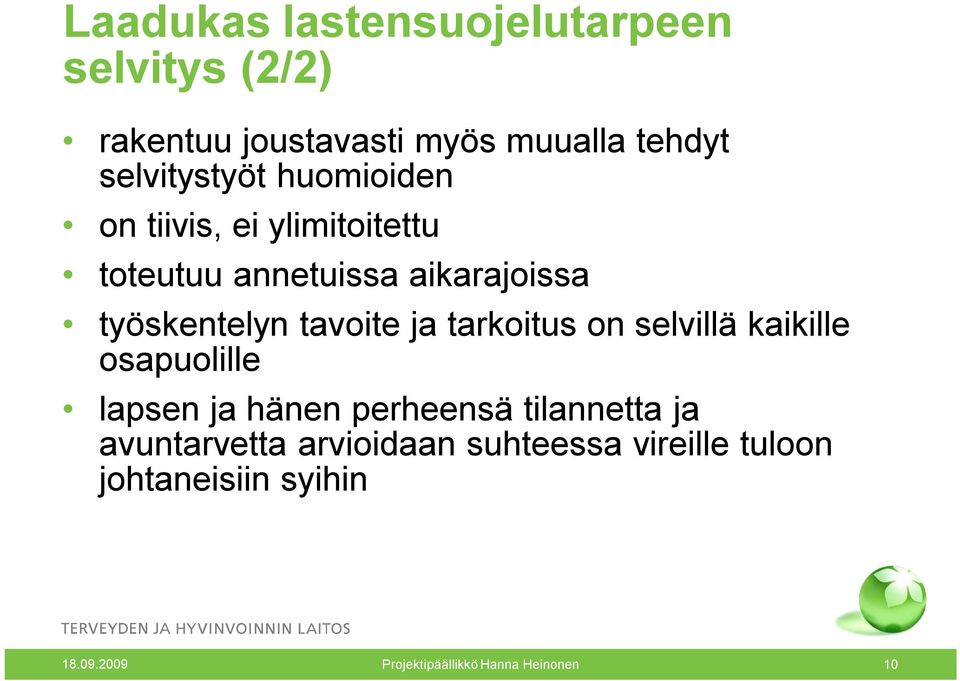 Laadukas lastensuojelutarpeen selvitys (2/2)

• rakentuu joustavasti myös muualla tehdyt selvitystyöt huomioiden

• on tiivis, ei ylimitoitettu

• toteutuu annetuissa aikarajoissa

• työskentelyn tavoite ja tarkoitus on selvillä kaikille osapuolille

• lapsen ja hänen perheensä tilannetta ja avuntarvetta arvioidaan suhteessa vireille tuloon johtaneisiin syihin

TERVEYDEN JA HYVINVOINNIN LAITOS

18.09.2009

Projektipäällikkö Hanna Heinonen

10